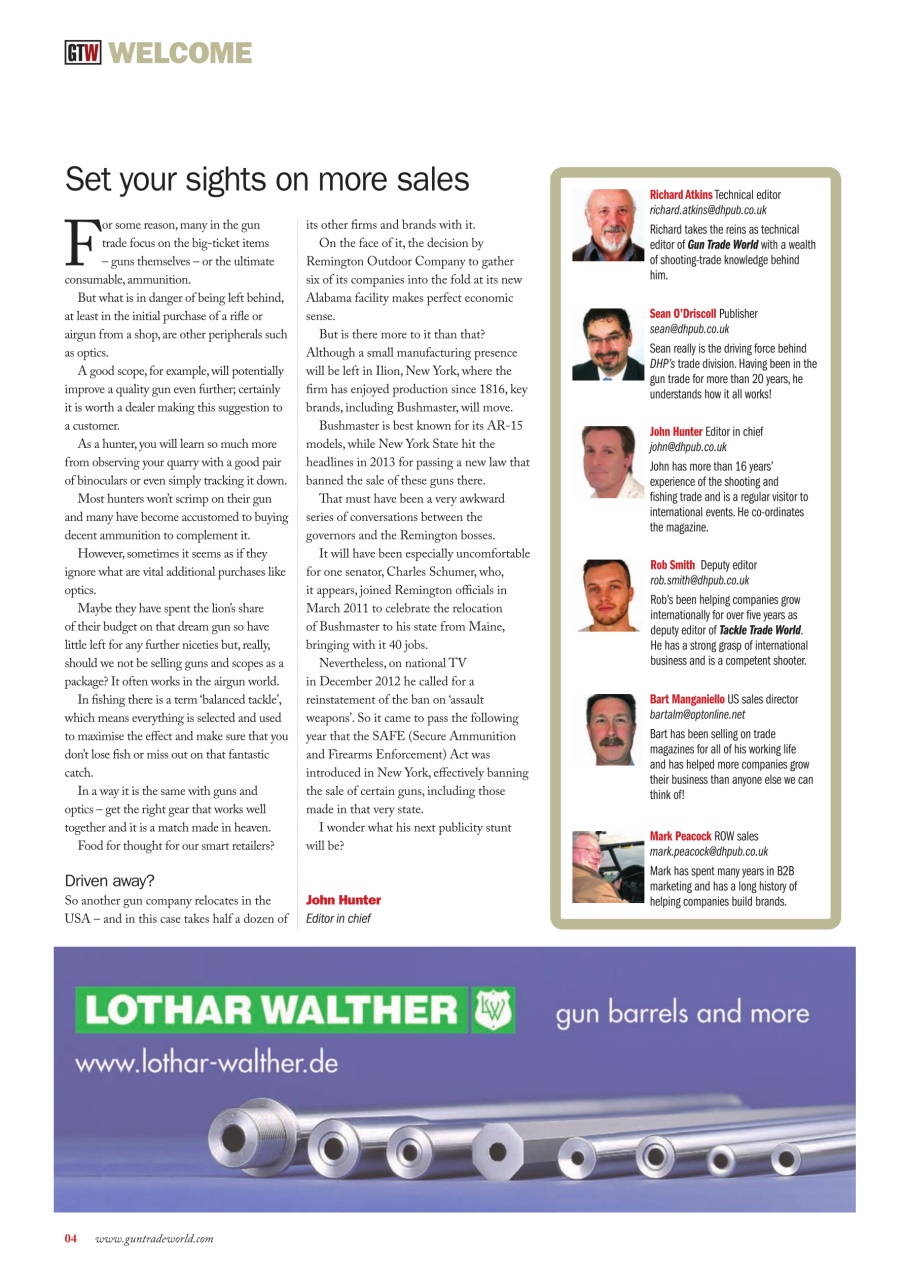 GTW WELCOME

Set your sights on more sales

For some reason, many in the gun trade focus on the big-ticket items – guns themselves – or the ultimate consumable, ammunition.

But what is in danger of being left behind, at least in the initial purchase of a rifle or airgun from a shop, are other peripherals such as optics.

A good scope, for example, will potentially improve a quality gun even further; certainly it is worth a dealer making this suggestion to a customer.

As a hunter, you will learn so much more from observing your quarry with a good pair of binoculars or even simply tracking it down.

Most hunters won't scrimp on their gun and many have become accustomed to buying decent ammunition to complement it.

However, sometimes it seems as if they ignore what are vital additional purchases like optics.

Maybe they have spent the lion's share of their budget on that dream gun so have little left for any further niceties but, really, should we not be selling guns and scopes as a package? It often works in the airgun world.

In fishing there is a term 'balanced tackle', which means everything is selected and used to maximise the effect and make sure that you don't lose fish or miss out on that fantastic catch.

In a way it is the same with guns and optics – get the right gear that works well together and it is a match made in heaven.

Food for thought for our smart retailers?

Driven away?
So another gun company relocates in the USA – and in this case takes half a dozen of its other firms and brands with it.

On the face of it, the decision by Remington Outdoor Company to gather six of its companies into the fold at its new Alabama facility makes perfect economic sense.

But is there more to it than that? Although a small manufacturing presence will be left in Ilion, New York, where the firm has enjoyed production since 1816, key brands, including Bushmaster, will move.

Bushmaster is best known for its AR-15 models, while New York State hit the headlines in 2013 for passing a new law that banned the sale of these guns there.

That must have been a very awkward series of conversations between the governors and the Remington bosses.

It will have been especially uncomfortable for one senator, Charles Schumer, who, it appears, joined Remington officials in March 2011 to celebrate the relocation of Bushmaster to his state from Maine, bringing with it 40 jobs.

Nevertheless, on national TV in December 2012 he called for a reinstatement of the ban on 'assault weapons'. So it came to pass the following year that the SAFE (Secure Ammunition and Firearms Enforcement) Act was introduced in New York, effectively banning the sale of certain guns, including those made in that very state.

I wonder what his next publicity stunt will be?

John Hunter
Editor in chief

Richard Atkins Technical editor
richard.atkins@dhpub.co.uk
Richard takes the reins as technical editor of Gun Trade World with a wealth of shooting-trade knowledge behind him.

Sean O'Driscoll Publisher
sean@dhpub.co.uk
Sean really is the driving force behind DHP's trade division. Having been in the gun trade for more than 20 years, he understands how it all works!

John Hunter Editor in chief
john@dhpub.co.uk
John has more than 16 years' experience of the shooting and fishing trade and is a regular visitor to international events. He co-ordinates the magazine.

Rob Smith Deputy editor
rob.smith@dhpub.co.uk
Rob's been helping companies grow internationally for over five years as deputy editor of Tackle Trade World. He has a strong grasp of international business and is a competent shooter.

Bart Manganiello US sales director
bartalm@optonline.net
Bart has been selling on trade magazines for all of his working life and has helped more companies grow their business than anyone else we can think of!

Mark Peacock ROW sales
mark.peacock@dhpub.co.uk
Mark has spent many years in B2B marketing and has a long history of helping companies build brands.

LOTHAR WALTHER LW gun barrels and more
www.lothar-walther.de

04 www.guntradeworld.com